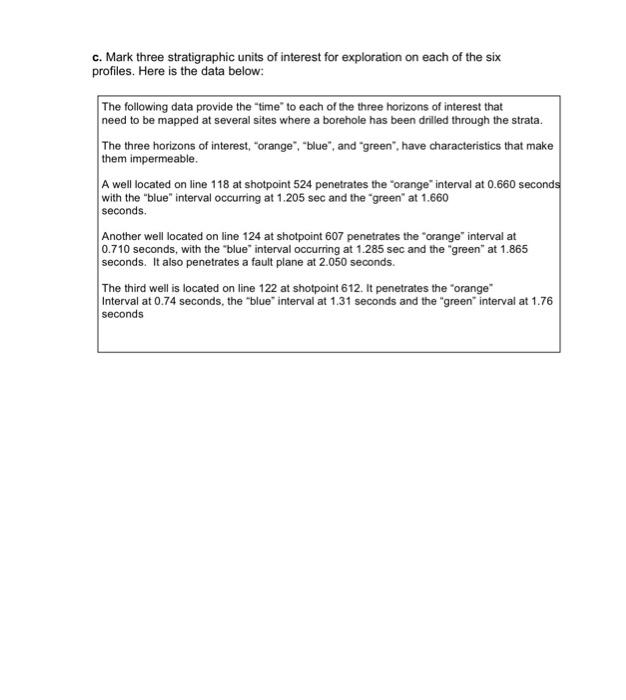 c. Mark three stratigraphic units of interest for exploration on each of the six profiles. Here is the data below:

The following data provide the "time" to each of the three horizons of interest that need to be mapped at several sites where a borehole has been drilled through the strata.

The three horizons of interest, "orange", "blue", and "green", have characteristics that make them impermeable.

A well located on line 118 at shotpoint 524 penetrates the "orange" interval at 0.660 seconds with the "blue" interval occurring at 1.205 sec and the "green" at 1.660 seconds.

Another well located on line 124 at shotpoint 607 penetrates the "orange" interval at 0.710 seconds, with the "blue" interval occurring at 1.285 sec and the "green" at 1.865 seconds. It also penetrates a fault plane at 2.050 seconds.

The third well is located on line 122 at shotpoint 612. It penetrates the "orange" Interval at 0.74 seconds, the "blue" interval at 1.31 seconds and the "green" interval at 1.76 seconds